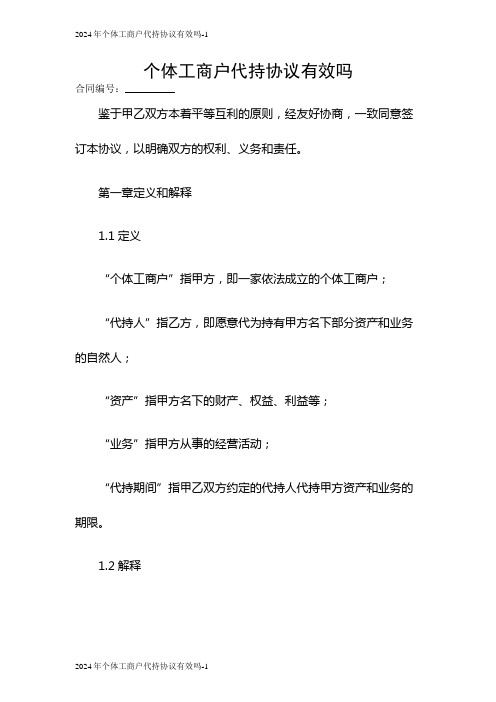 2024年个体工商户代持协议有效吗-1

个体工商户代持协议有效吗

合同编号：________

鉴于甲乙双方本着平等互利的原则，经友好协商，一致同意签订本协议，以明确双方的权利、义务和责任。

第一章定义和解释

1.1 定义

“个体工商户”指甲方，即一家依法成立的个体工商户；

“代持人”指乙方，即愿意代为持有甲方名下部分资产和业务的自然人；

“资产”指甲方名下的财产、权益、利益等；

“业务”指甲方从事的经营活动；

“代持期间”指甲乙双方约定的代持人代持甲方资产和业务的期限。

1.2 解释

2024年个体工商户代持协议有效吗-1